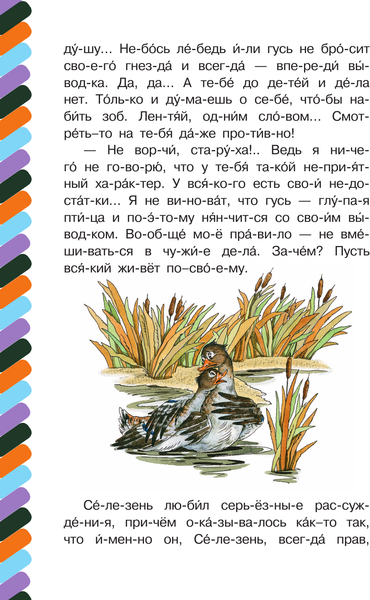 ду́-шу... Не-бо́сь ле́-бедь и́-ли гусь не бро́-сит сво-е-го́ гнез-да́ и всег-да́ — впе-ре-ди́ вы́-вод-ка. Да, да... А те-бе́ до де-те́й и де́-ла нет. То́ль-ко и ду́-ма-ешь о се-бе́, что́-бы на-би́ть зоб. Лен-тя́й, од-ни́м сло́-вом... Смот-ре́ть–то на те-бя́ да́-же про-ти́в-но!

— Не вор-чи́, ста-ру́-ха!.. Ведь я ни-че-го́ не го-во-рю́, что у те-бя́ та-ко́й не-при-я́т-ный ха-ра́к-тер. У вся́-ко-го есть сво-и́ не-до-ста́т-ки... Я не ви-но-ва́т, что гусь — глу́-па-я пти́-ца и по-э́-то-му ня́н-чит-ся со сво-и́м вы́-вод-ком. Во-об-ще́ мо-ё пра́-ви-ло — не вме́-ши-вать-ся в чу-жи́-е де-ла́. За-че́м? Пусть вся́-кий жи-вёт по–сво́-е-му.

Се́-ле-зень лю-би́л серь-ёз-ны-е рас-суж-де́-ни-я, при-чём о-ка́-зы-ва-лось ка́к–то так, что и́-мен-но он, Се́-ле-зень, всег-да́ прав,